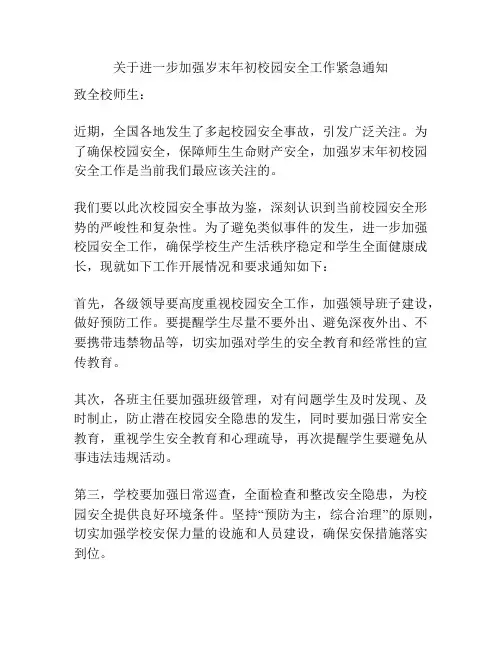 关于进一步加强岁末年初校园安全工作紧急通知

致全校师生：

近期，全国各地发生了多起校园安全事故，引发广泛关注。为了确保校园安全，保障师生生命财产安全，加强岁末年初校园安全工作是当前我们最应该关注的。

我们要以此次校园安全事故为鉴，深刻认识到当前校园安全形势的严峻性和复杂性。为了避免类似事件的发生，进一步加强校园安全工作，确保学校生产生活秩序稳定和学生全面健康成长，现就如下工作开展情况和要求通知如下：

首先，各级领导要高度重视校园安全工作，加强领导班子建设，做好预防工作。要提醒学生尽量不要外出、避免深夜外出、不要携带违禁物品等，切实加强对学生的安全教育和经常性的宣传教育。

其次，各班主任要加强班级管理，对有问题学生及时发现、及时制止，防止潜在校园安全隐患的发生，同时要加强日常安全教育，重视学生安全教育和心理疏导，再次提醒学生要避免从事违法违规活动。

第三，学校要加强日常巡查，全面检查和整改安全隐患，为校园安全提供良好环境条件。坚持“预防为主，综合治理”的原则，切实加强学校安保力量的设施和人员建设，确保安保措施落实到位。